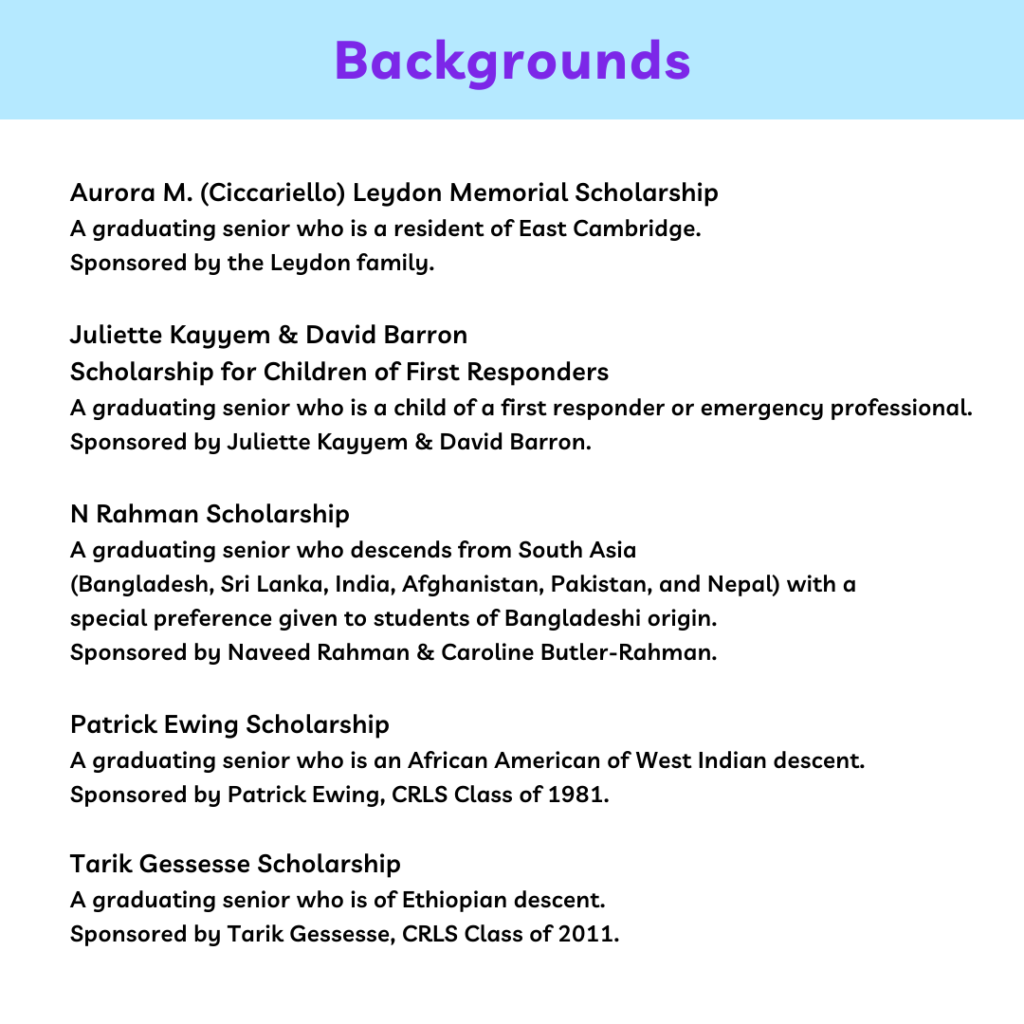 Backgrounds

Aurora M. (Ciccariello) Leydon Memorial Scholarship
A graduating senior who is a resident of East Cambridge.
Sponsored by the Leydon family.

Juliette Kayyem & David Barron
Scholarship for Children of First Responders
A graduating senior who is a child of a first responder or emergency professional.
Sponsored by Juliette Kayyem & David Barron.

N Rahman Scholarship
A graduating senior who descends from South Asia (Bangladesh, Sri Lanka, India, Afghanistan, Pakistan, and Nepal) with a special preference given to students of Bangladeshi origin.
Sponsored by Naveed Rahman & Caroline Butler-Rahman.

Patrick Ewing Scholarship
A graduating senior who is an African American of West Indian descent.
Sponsored by Patrick Ewing, CRLS Class of 1981.

Tarik Gessesse Scholarship
A graduating senior who is of Ethiopian descent.
Sponsored by Tarik Gessesse, CRLS Class of 2011.